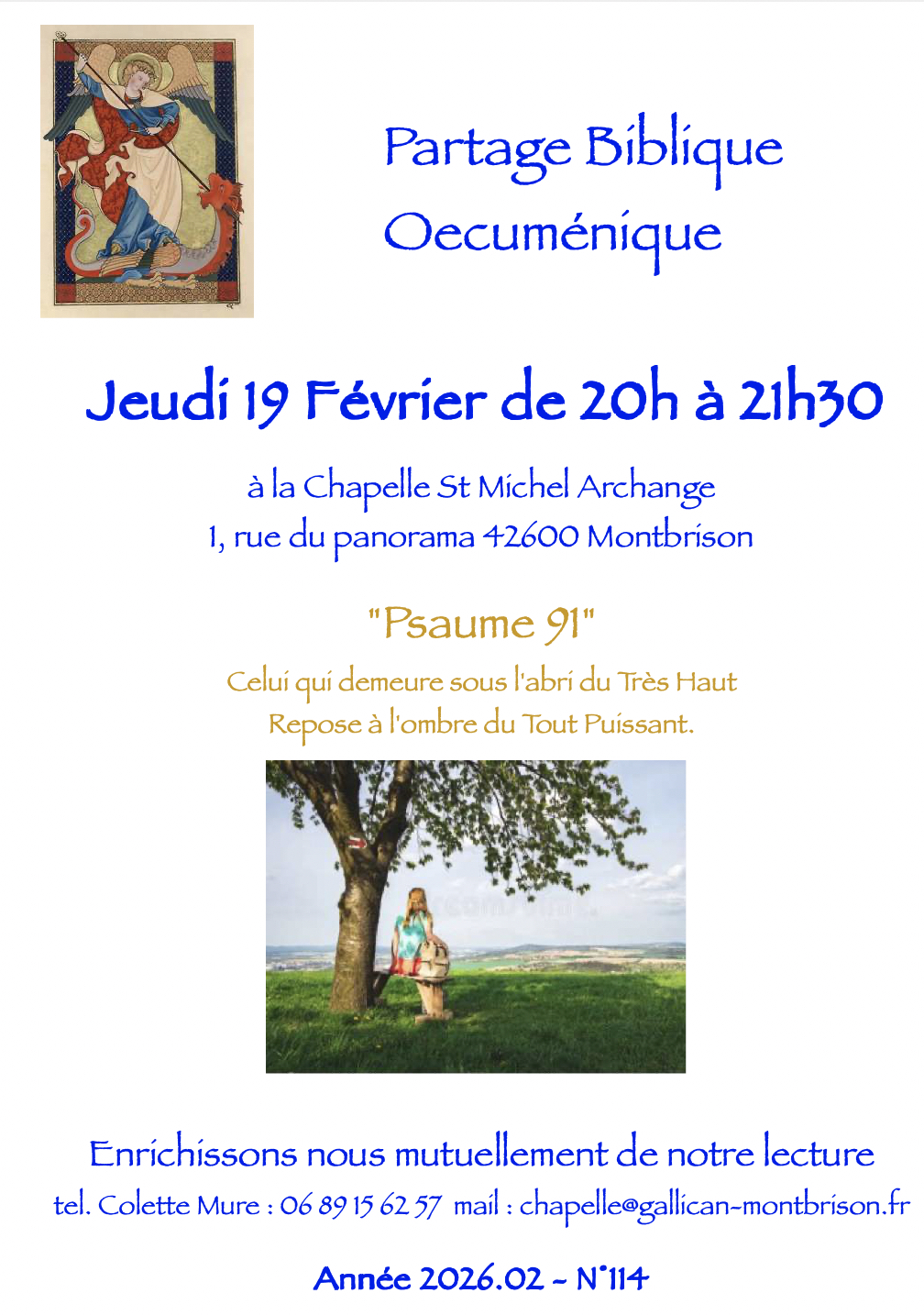 Partage Biblique
Oecuménique

Jeudi 19 Février de 20h à 21h30

à la Chapelle St Michel Archange
1, rue du panorama 42600 Montbrison

"Psaume 91"

Celui qui demeure sous l'abri du Très Haut
Repose à l'ombre du Tout Puissant.

Enrichissons nous mutuellement de notre lecture
tel. Colette Mure : 06 89 15 62 57 mail : chapelle@gallican-montbrison.fr

Année 2026.02 - N°114